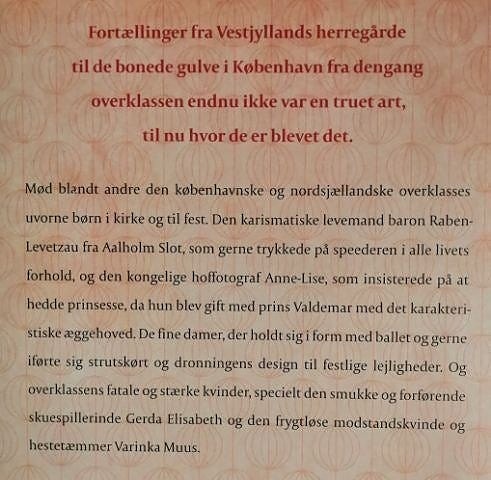 Fortællinger fra Vestjyllands herregårde til de bonede gulve i København fra dengang overklassen endnu ikke var en truet art, til nu hvor de er blevet det.

Mød blandt andre den københavnske og nordsjællandske overklasses uvorne børn i kirke og til fest. Den karismatiske levemand baron Raben-Levetzau fra Aalholm Slot, som gerne trykkede på speederen i alle livets forhold, og den kongelige hoffotograf Anne-Lise, som insisterede på at hedde prinsesse, da hun blev gift med prins Valdemar med det karakteristiske æggehoved. De fine damer, der holdt sig i form med ballet og gerne iførte sig strutskørt og dronningens design til festlige lejligheder. Og overklassens fatale og stærke kvinder, specielt den smukke og forførende skuespillerinde Gerda Elisabeth og den frygtløse modstandskvinde og hestetæmmer Varinka Muus.